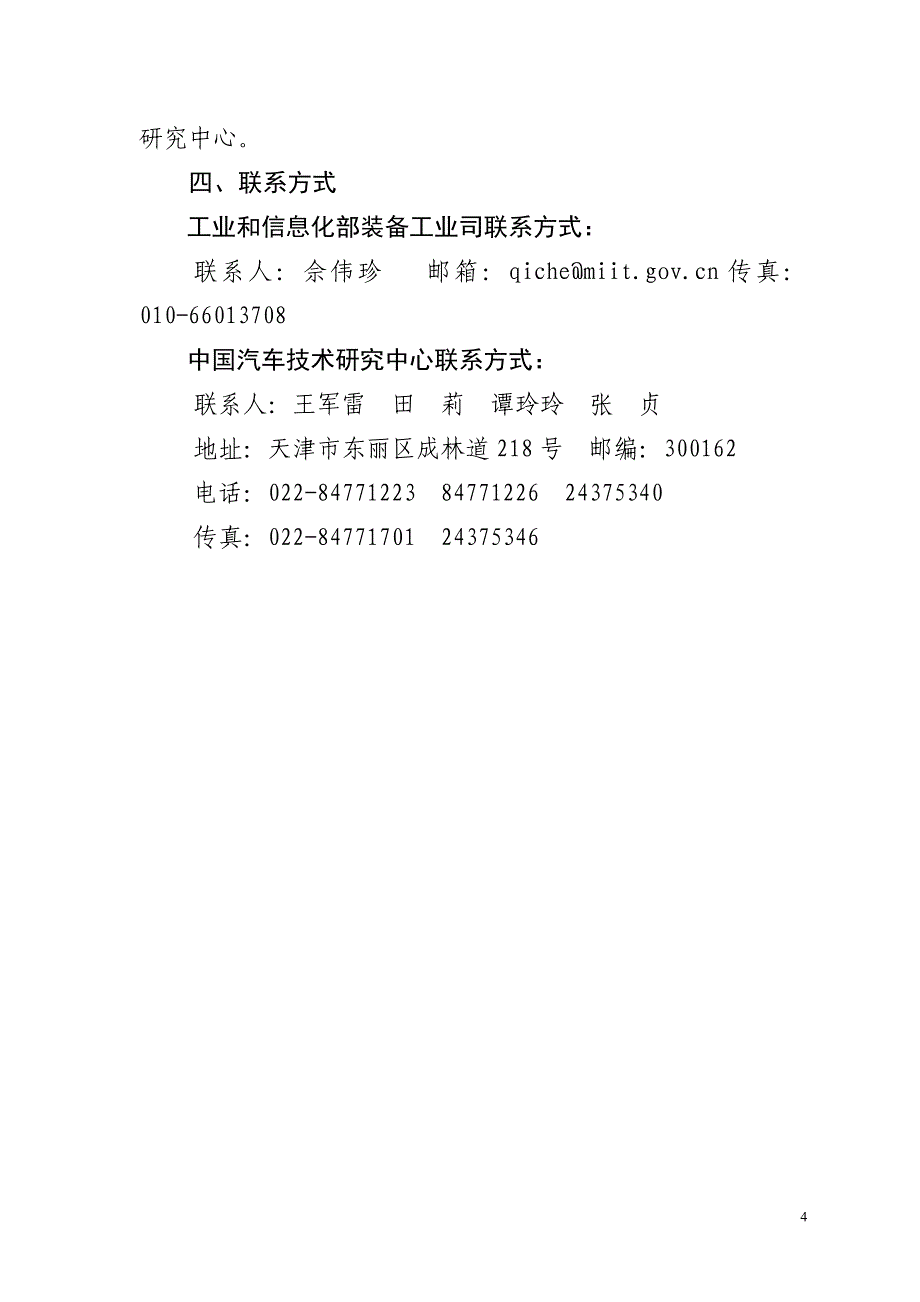 研究中心。

四、联系方式

工业和信息化部装备工业司联系方式：

联系人：佘伟珍　邮箱：qiche@miit.gov.cn 传真：010-66013708

中国汽车技术研究中心联系方式：

联系人：王军雷　田　莉　谭玲玲　张　贞

地址：天津市东丽区成林道 218 号　邮编：300162

电话：022-84771223　84771226　24375340

传真：022-84771701　24375346

4